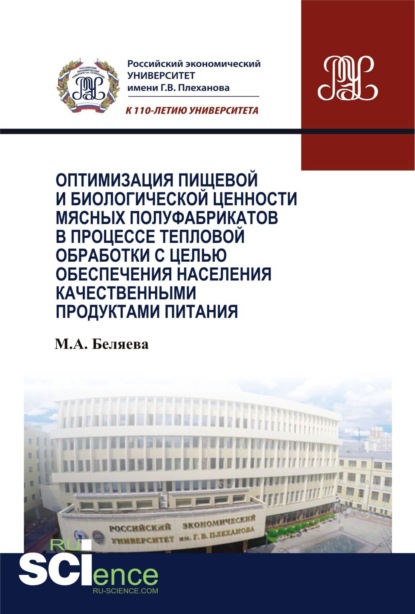 Российский экономический УНИВЕРСИТЕТ имени Г.В. Плеханова

К 110-ЛЕТИЮ УНИВЕРСИТЕТА

ОПТИМИЗАЦИЯ ПИЩЕВОЙ И БИОЛОГИЧЕСКОЙ ЦЕННОСТИ МЯСНЫХ ПОЛУФАБРИКАТОВ В ПРОЦЕССЕ ТЕПЛОВОЙ ОБРАБОТКИ С ЦЕЛЬЮ ОБЕСПЕЧЕНИЯ НАСЕЛЕНИЯ КАЧЕСТВЕННЫМИ ПРОДУКТАМИ ПИТАНИЯ

М.А. Беляева

РОССИЙСКИЙ ЭКОНОМИЧЕСКИЙ УНИВЕРСИТЕТ им. Г. В. ПЛЕХАНОВА

RU SCIence RU-SCIENCE.COM